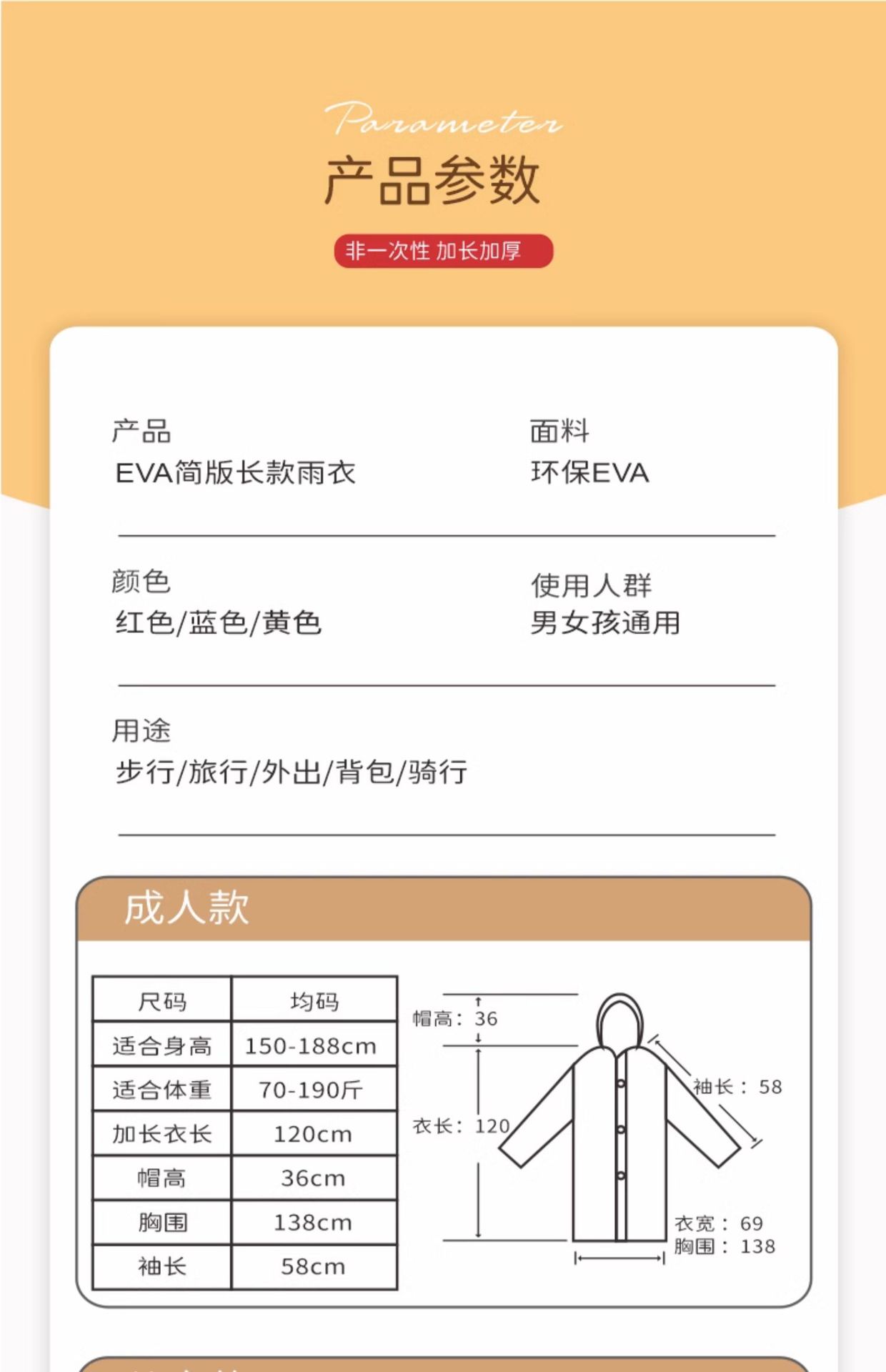 Parameter
产品参数

非一次性 加长加厚

产品
EVA简版长款雨衣

面料
环保EVA

颜色
红色/蓝色/黄色

使用人群
男女孩通用

用途
步行/旅行/外出/背包/骑行

成人款

| 尺码 | 均码 |
|---|---|
| 适合身高 | 150-188cm |
| 适合体重 | 70-190斤 |
| 加长衣长 | 120cm |
| 帽高 | 36cm |
| 胸围 | 138cm |
| 袖长 | 58cm |

帽高：36
衣长：120
袖长：58
衣宽：69
胸围：138